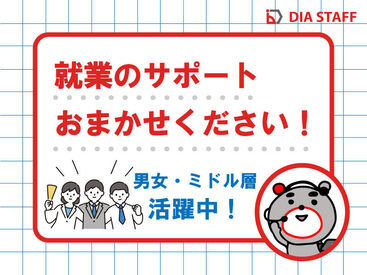 DIA STAFF

就業のサポート
おまかせください！

男女・ミドル層
活躍中！